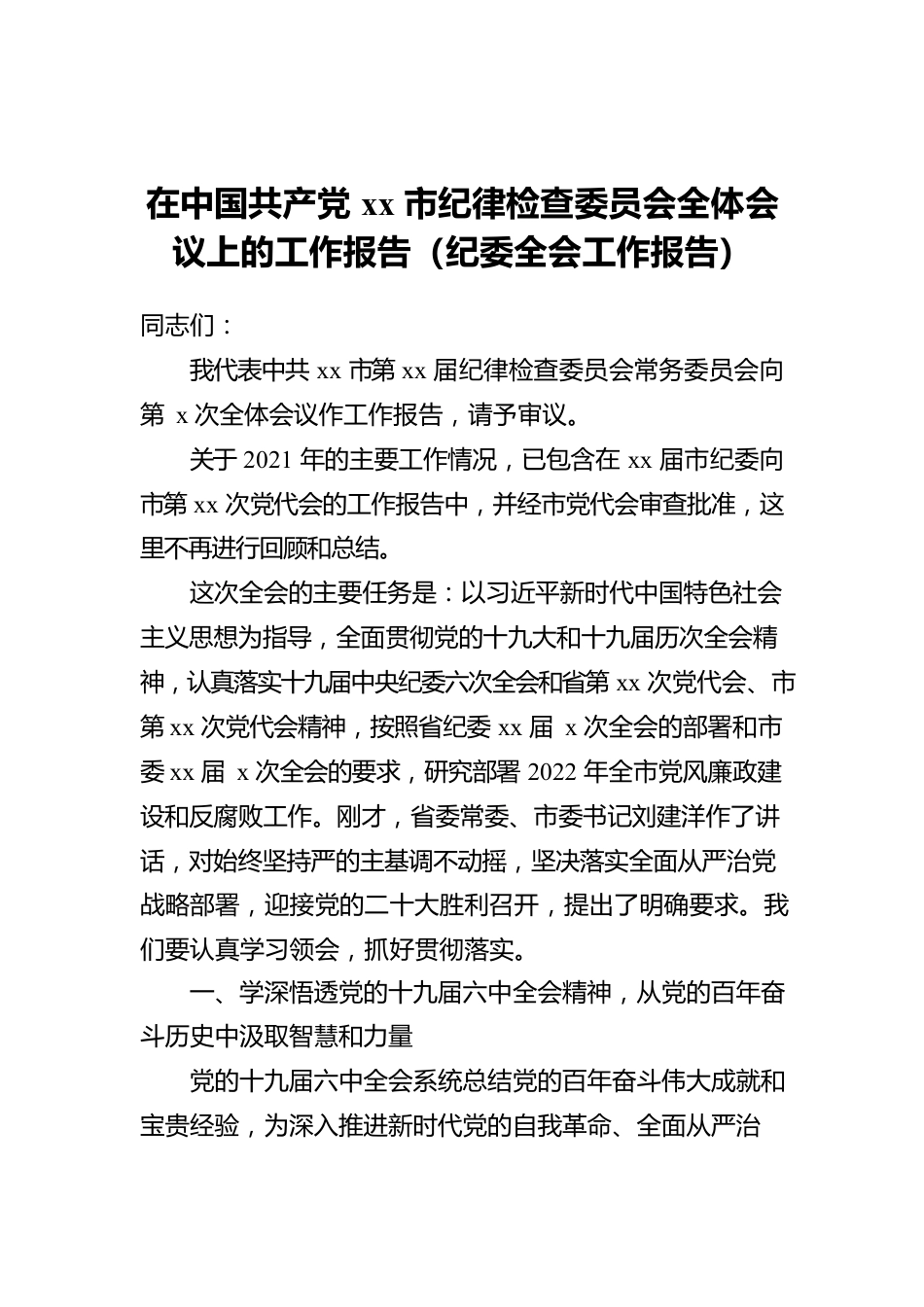 在中国共产党 xx 市纪律检查委员会全体会议上的工作报告（纪委全会工作报告）

同志们：

我代表中共 xx 市第 xx 届纪律检查委员会常务委员会向第 x 次全体会议作工作报告，请予审议。

关于 2021 年的主要工作情况，已包含在 xx 届市纪委向市第 xx 次党代会的工作报告中，并经市党代会审查批准，这里不再进行回顾和总结。

这次全会的主要任务是：以习近平新时代中国特色社会主义思想为指导，全面贯彻党的十九大和十九届历次全会精神，认真落实十九届中央纪委六次全会和省第 xx 次党代会、市第 xx 次党代会精神，按照省纪委 xx 届 x 次全会的部署和市委 xx 届 x 次全会的要求，研究部署 2022 年全市党风廉政建设和反腐败工作。刚才，省委常委、市委书记刘建洋作了讲话，对始终坚持严的主基调不动摇，坚决落实全面从严治党战略部署，迎接党的二十大胜利召开，提出了明确要求。我们要认真学习领会，抓好贯彻落实。

一、学深悟透党的十九届六中全会精神，从党的百年奋斗历史中汲取智慧和力量

党的十九届六中全会系统总结党的百年奋斗伟大成就和宝贵经验，为深入推进新时代党的自我革命、全面从严治